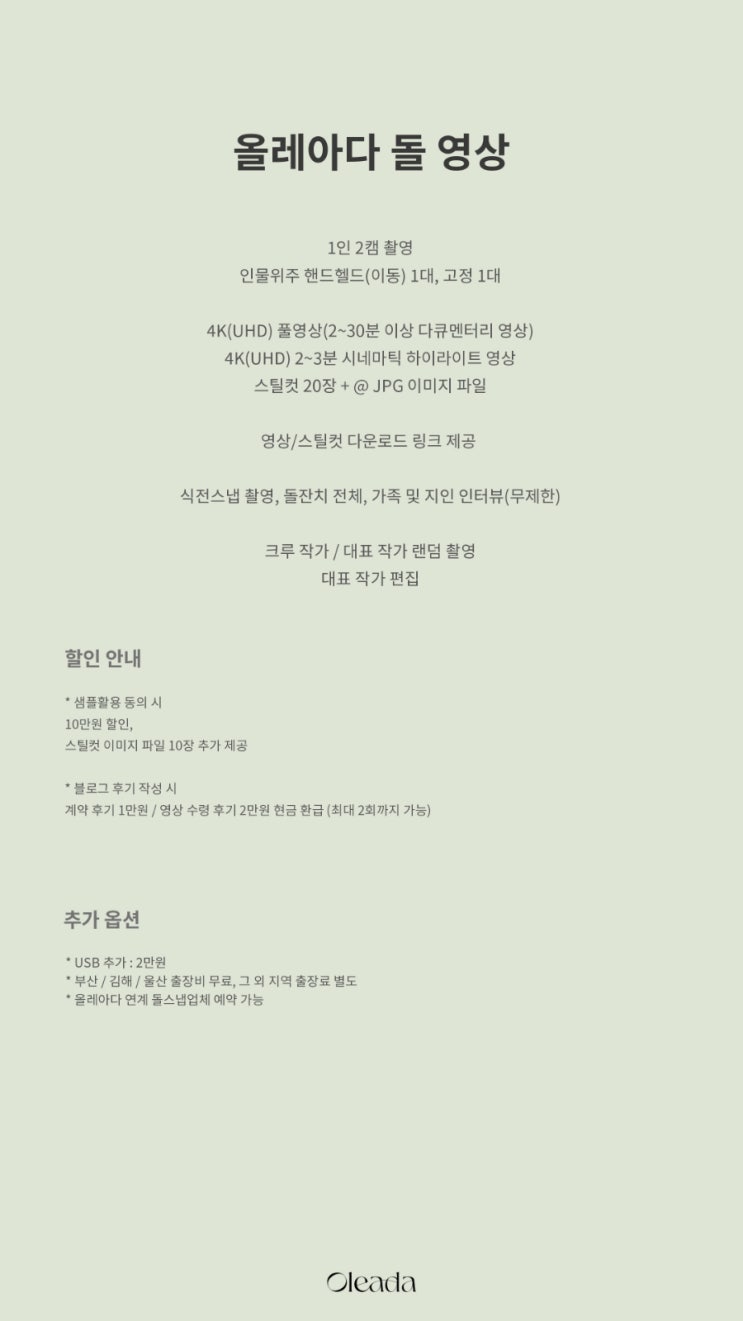 올레아다 돌 영상

1인 2캠 촬영
인물위주 핸드헬드(이동) 1대, 고정 1대

4K(UHD) 풀영상(2~30분 이상 다큐멘터리 영상)
4K(UHD) 2~3분 시네마틱 하이라이트 영상
스틸컷 20장 + @ JPG 이미지 파일

영상/스틸컷 다운로드 링크 제공

식전스냅 촬영, 돌잔치 전체, 가족 및 지인 인터뷰(무제한)

크루 작가 / 대표 작가 랜덤 촬영
대표 작가 편집

할인 안내

* 샘플활용 동의 시
10만원 할인,
스틸컷 이미지 파일 10장 추가 제공

* 블로그 후기 작성 시
계약 후기 1만원 / 영상 수령 후기 2만원 현금 환급 (최대 2회까지 가능)

추가 옵션

* USB 추가 : 2만원
* 부산 / 김해 / 울산 출장비 무료, 그 외 지역 출장료 별도
* 올레아다 연계 돌스냅업체 예약 가능

Oleada